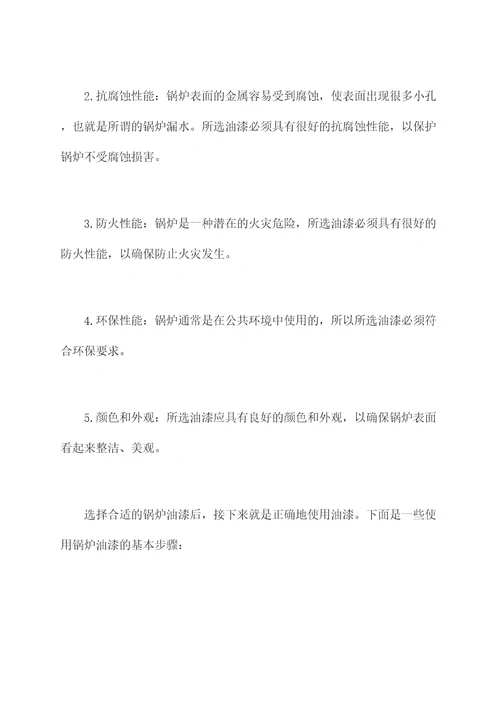 2. 抗腐蚀性能：锅炉表面的金属容易受到腐蚀，使表面出现很多小孔，也就是所谓的锅炉漏水。所选油漆必须具有很好的抗腐蚀性能，以保护锅炉不受腐蚀损害。

3. 防火性能：锅炉是一种潜在的火灾危险，所选油漆必须具有很好的防火性能，以确保防止火灾发生。

4. 环保性能：锅炉通常是在公共环境中使用的，所以所选油漆必须符合环保要求。

5. 颜色和外观：所选油漆应具有良好的颜色和外观，以确保锅炉表面看起来整洁、美观。

选择合适的锅炉油漆后，接下来就是正确地使用油漆。下面是一些使用锅炉油漆的基本步骤：